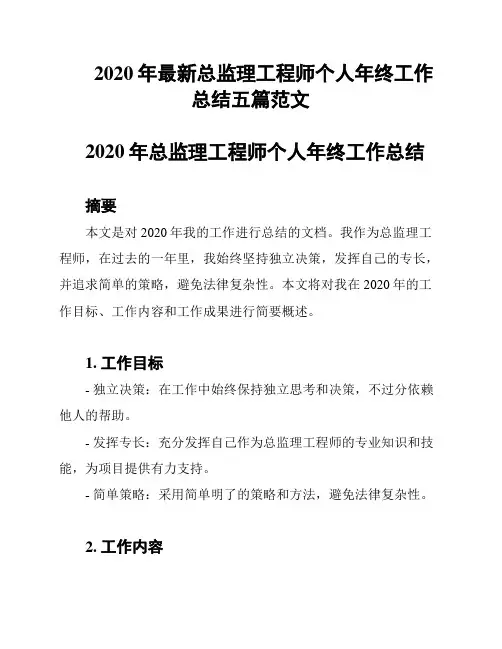 2020 年最新总监理工程师个人年终工作总结五篇范文

2020 年总监理工程师个人年终工作总结

摘要

本文是对 2020 年我的工作进行总结的文档。我作为总监理工程师，在过去的一年里，我始终坚持独立决策，发挥自己的专长，并追求简单的策略，避免法律复杂性。本文将对我在 2020 年的工作目标、工作内容和工作成果进行简要概述。

1. 工作目标

- 独立决策：在工作中始终保持独立思考和决策，不过分依赖他人的帮助。

- 发挥专长：充分发挥自己作为总监理工程师的专业知识和技能，为项目提供有力支持。

- 简单策略：采用简单明了的策略和方法，避免法律复杂性。

2. 工作内容